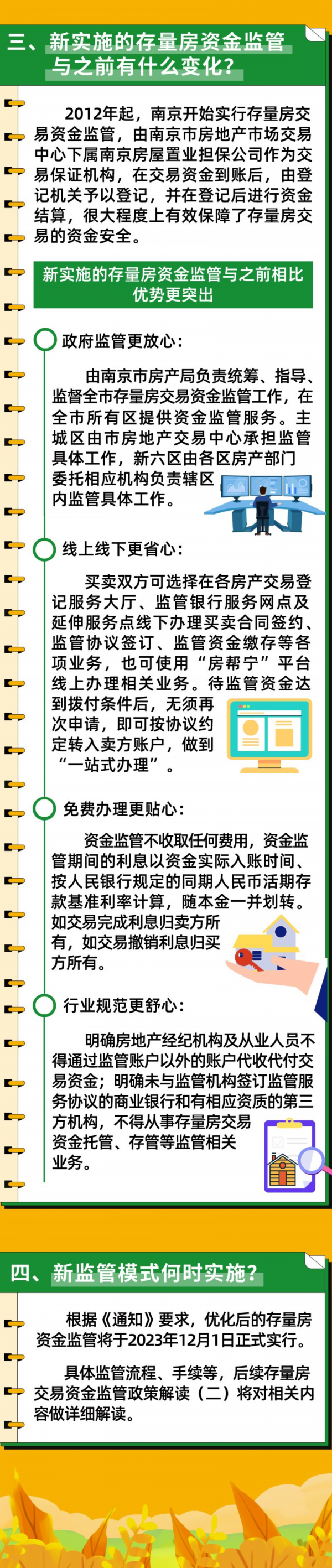 三、新实施的存量房资金监管与之前有什么变化？

2012年起，南京开始实行存量房交易资金监管，由南京市房地产市场交易中心下属南京房屋置业担保公司作为交易保证机构，在交易资金到账后，由登记机关予以登记，并在登记后进行资金结算，很大程度上有效保障了存量房交易的资金安全。

新实施的存量房资金监管与之前相比优势更突出

政府监管更放心：

由南京市房产局负责统筹、指导、监督全市存量房交易资金监管工作，在全市所有区提供资金监管服务。主城区由市房地产交易中心承担监管具体工作，新六区由各区房产部门委托相应机构负责辖区内监管具体工作。

线上线下更省心：

买卖双方可选择在各房产交易登记服务大厅、监管银行服务网点及延伸服务点线下办理买卖合同签约、监管协议签订、监管资金缴存等各项业务，也可使用“房帮宁”平台线上办理相关业务。待监管资金达到拨付条件后，无须再次申请，即可按协议约定转入卖方账户，做到“一站式办理”。

免费办理更贴心：

资金监管不收取任何费用，资金监管期间的利息以资金实际入账时间、按人民银行规定的同期人民币活期存款基准利率计算，随本金一并划转。如交易完成利息归卖方所有，如交易撤销利息归买方所有。

行业规范更舒心：

明确房地产经纪机构及从业人员不得通过监管账户以外的账户代收代付交易资金；明确未与监管机构签订监管服务协议的商业银行和有相应资质的第三方机构，不得从事存量房交易资金托管、存管等监管相关业务。

四、新监管模式何时实施？

根据《通知》要求，优化后的存量房资金监管将于2023年12月1日正式实行。

具体监管流程、手续等，后续存量房交易资金监管政策解读（二）将对相关内容做详细解读。